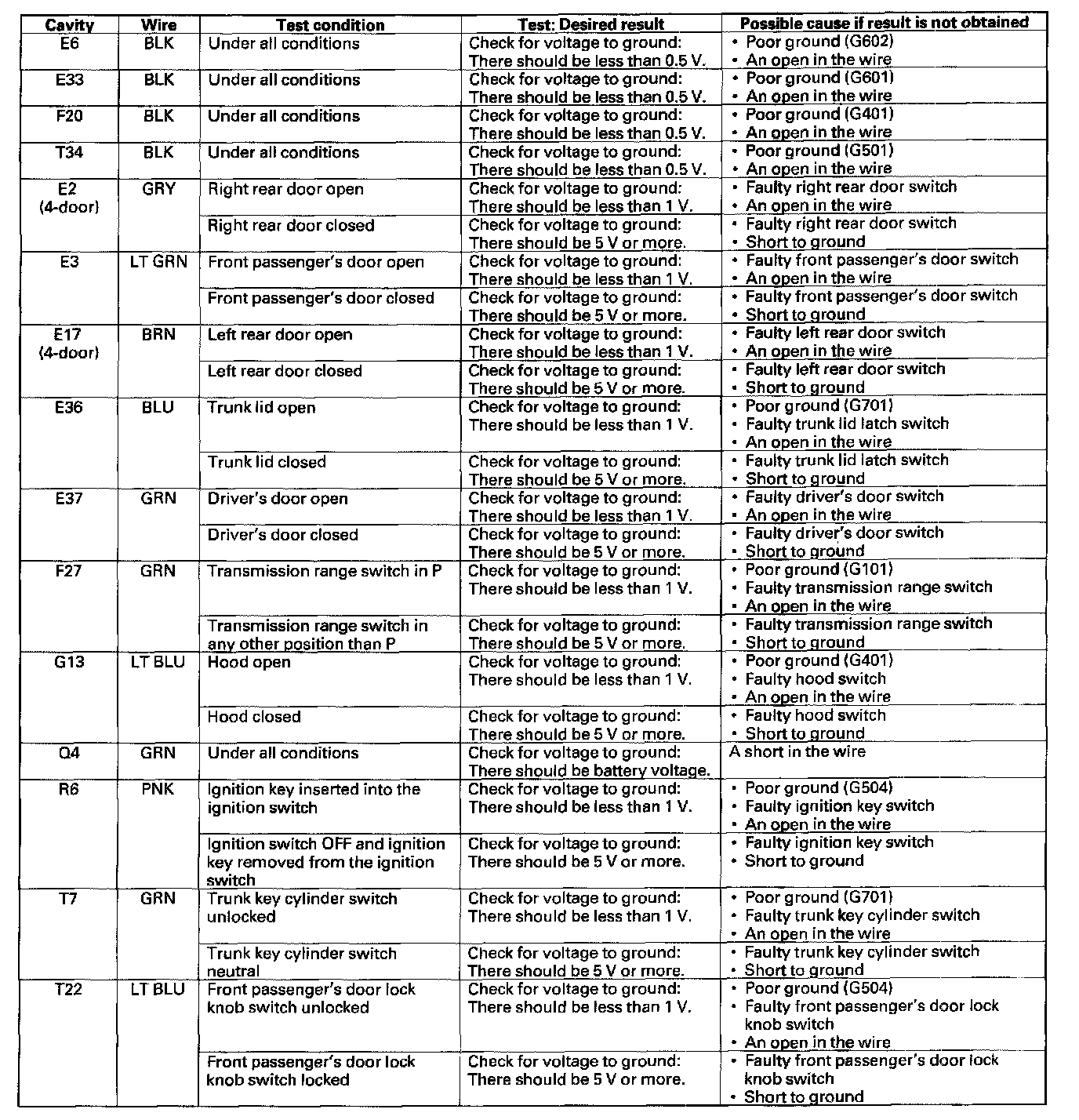 | Cavity | Wire | Test condition | Test: Desired result | Possible cause if result is not obtained |
|---|---|---|---|---|
| E6 | BLK | Under all conditions | Check for voltage to ground: There should be less than 0.5 V. | • Poor ground (G602) • An open in the wire |
| E33 | BLK | Under all conditions | Check for voltage to ground: There should be less than 0.5 V. | • Poor ground (G601) • An open in the wire |
| F20 | BLK | Under all conditions | Check for voltage to ground: There should be less than 0.5 V. | • Poor ground (G401) • An open in the wire |
| T34 | BLK | Under all conditions | Check for voltage to ground: There should be less than 0.5 V. | • Poor ground (G501) • An open in the wire |
| E2 (4-door) | GRY | Right rear door open | Check for voltage to ground: There should be less than 1 V. | • Faulty right rear door switch • An open in the wire |
| | | Right rear door closed | Check for voltage to ground: There should be 5 V or more. | • Faulty right rear door switch • Short to ground |
| E3 | LT GRN | Front passenger's door open | Check for voltage to ground: There should be less than 1 V. | • Faulty front passenger's door switch • An open in the wire |
| | | Front passenger's door closed | Check for voltage to ground: There should be 5 V or more. | • Faulty front passenger's door switch • Short to ground |
| E17 (4-door) | BRN | Left rear door open | Check for voltage to ground: There should be less than 1 V. | • Faulty left rear door switch • An open in the wire |
| | | Left rear door closed | Check for voltage to ground: There should be 5 V or more. | • Faulty left rear door switch • Short to ground |
| E36 | BLU | Trunk lid open | Check for voltage to ground: There should be less than 1 V. | • Poor ground (G701) • Faulty trunk lid latch switch • An open in the wire |
| | | Trunk lid closed | Check for voltage to ground: There should be 5 V or more. | • Faulty trunk lid latch switch • Short to ground |
| E37 | GRN | Driver's door open | Check for voltage to ground: There should be less than 1 V. | • Faulty driver's door switch • An open in the wire |
| | | Driver's door closed | Check for voltage to ground: There should be 5 V or more. | • Faulty driver's door switch • Short to ground |
| F27 | GRN | Transmission range switch in P | Check for voltage to ground: There should be less than 1 V. | • Poor ground (G101) • Faulty transmission range switch • An open in the wire |
| | | Transmission range switch in any other position than P | Check for voltage to ground: There should be 5 V or more. | • Faulty transmission range switch • Short to ground |
| G13 | LT BLU | Hood open | Check for voltage to ground: There should be less than 1 V. | • Poor ground (G401) • Faulty hood switch • An open in the wire |
| | | Hood closed | Check for voltage to ground: There should be 5 V or more. | • Faulty hood switch • Short to ground |
| Q4 | GRN | Under all conditions | Check for voltage to ground: There should be battery voltage. | A short in the wire |
| R6 | PNK | Ignition key inserted into the ignition switch | Check for voltage to ground: There should be less than 1 V. | • Poor ground (G504) • Faulty ignition key switch • An open in the wire |
| | | Ignition switch OFF and ignition key removed from the ignition switch | Check for voltage to ground: There should be 5 V or more. | • Faulty ignition key switch • Short to ground |
| T7 | GRN | Trunk key cylinder switch unlocked | Check for voltage to ground: There should be less than 1 V. | • Poor ground (G701) • Faulty trunk key cylinder switch • An open in the wire |
| | | Trunk key cylinder switch neutral | Check for voltage to ground: There should be 5 V or more. | • Faulty trunk key cylinder switch • Short to ground |
| T22 | LT BLU | Front passenger's door lock knob switch unlocked | Check for voltage to ground: There should be less than 1 V. | • Poor ground (G504) • Faulty front passenger's door lock knob switch • An open in the wire |
| | | Front passenger's door lock knob switch locked | Check for voltage to ground: There should be 5 V or more. | • Faulty front passenger's door lock knob switch • Short to ground |